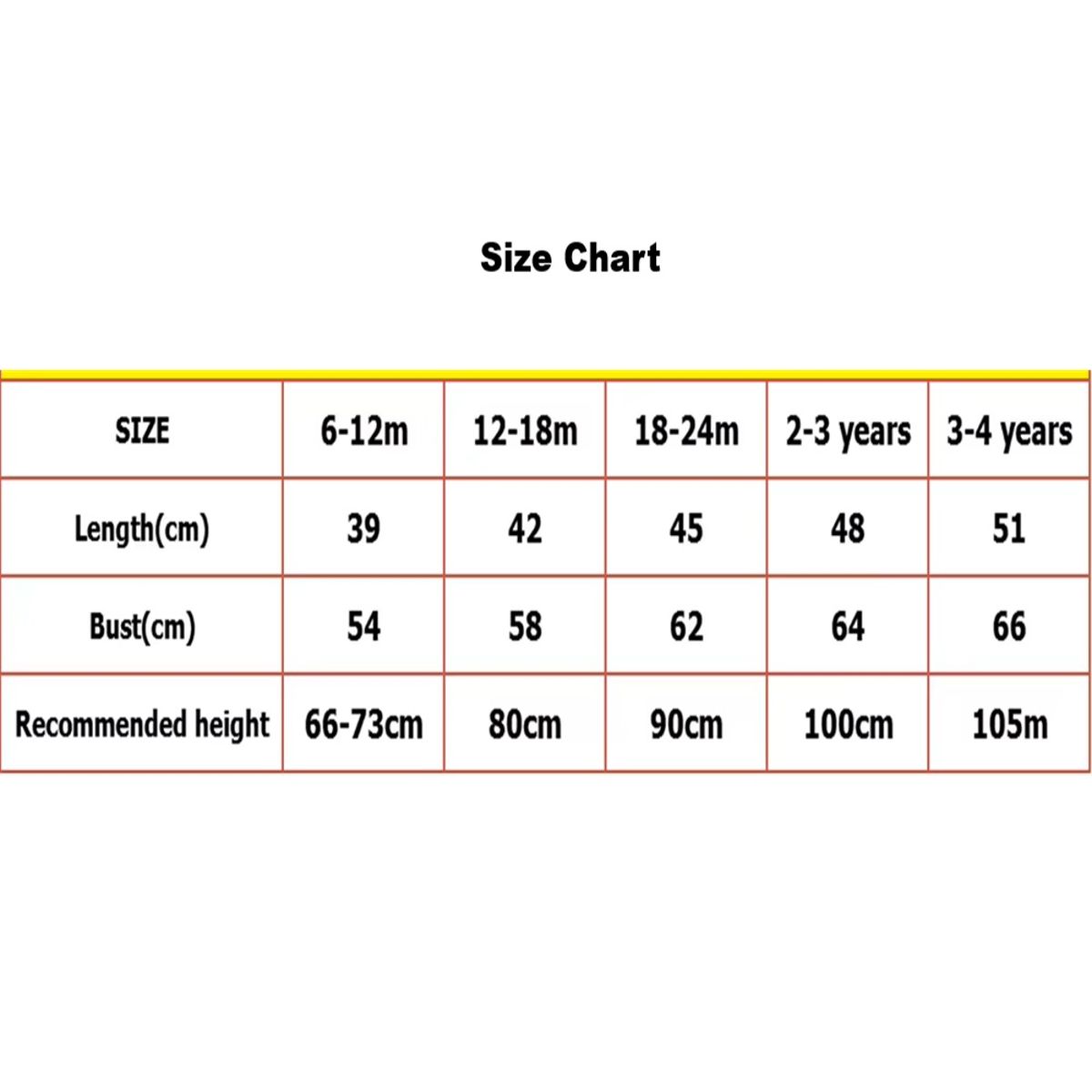 Size Chart

| SIZE | 6-12m | 12-18m | 18-24m | 2-3 years | 3-4 years |
|---|---|---|---|---|---|
| Length(cm) | 39 | 42 | 45 | 48 | 51 |
| Bust(cm) | 54 | 58 | 62 | 64 | 66 |
| Recommended height | 66-73cm | 80cm | 90cm | 100cm | 105m |